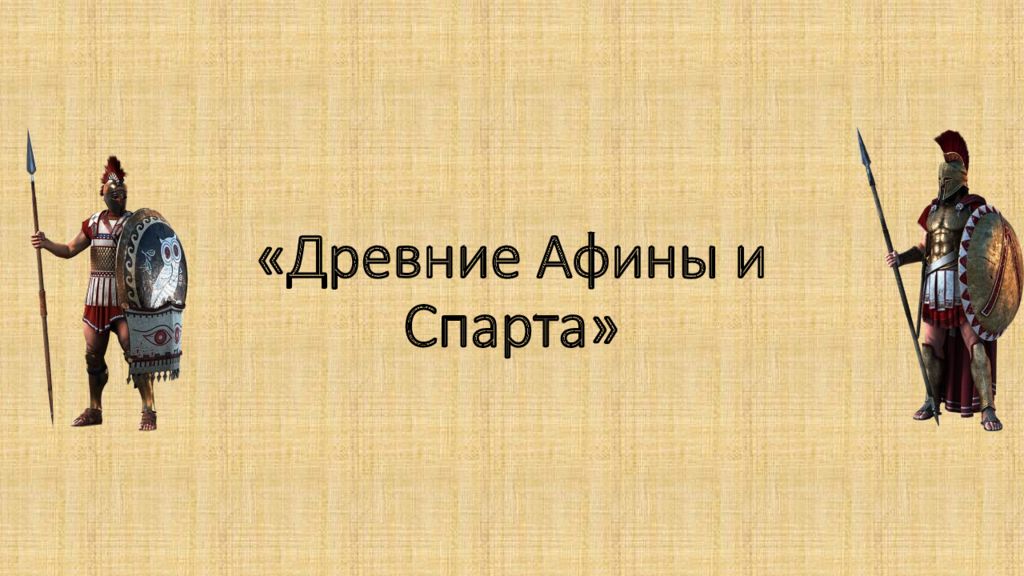 «Древние Афины и Спарта»